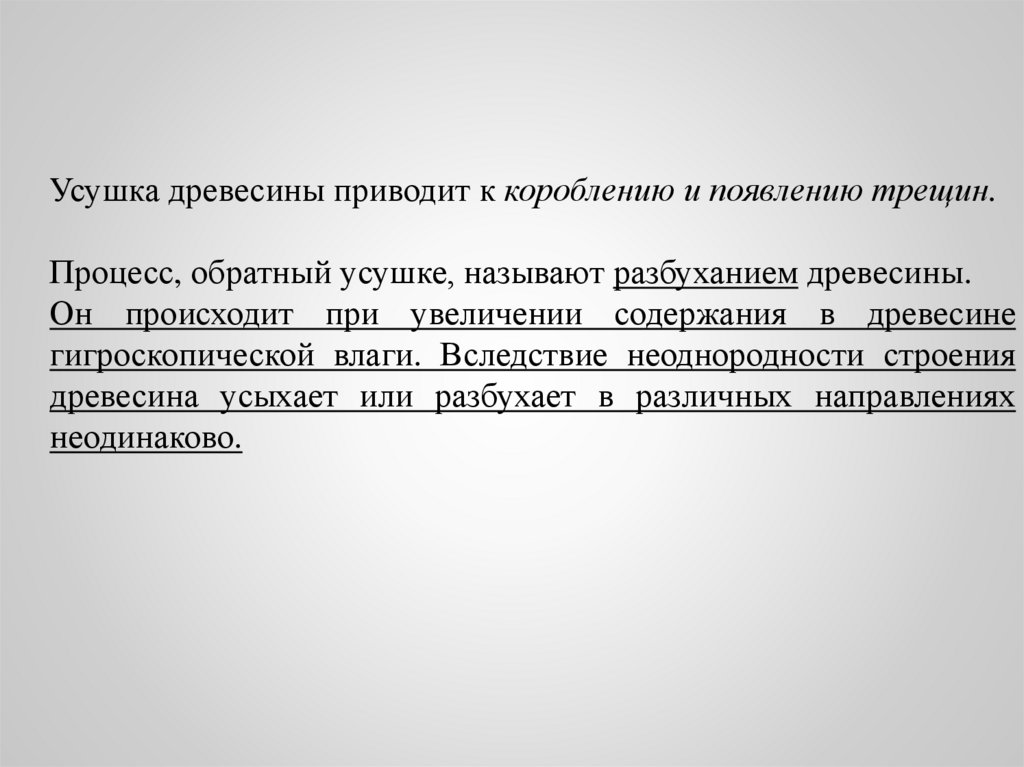 Усушка древесины приводит к короблению и появлению трещин.

Процесс, обратный усушке, называют разбуханием древесины.
Он происходит при увеличении содержания в древесине гигроскопической влаги. Вследствие неоднородности строения древесина усыхает или разбухает в различных направлениях неодинаково.